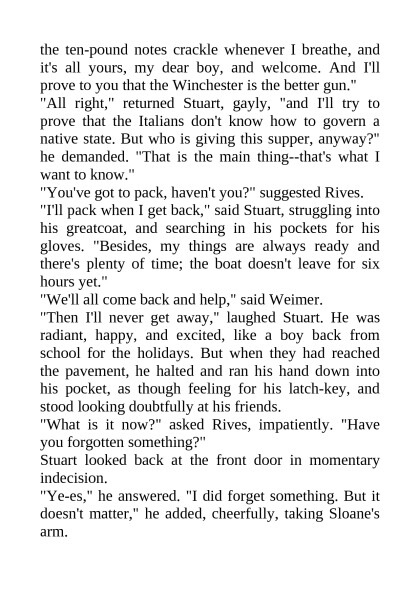 the ten-pound notes crackle whenever I breathe, and it's all yours, my dear boy, and welcome. And I'll prove to you that the Winchester is the better gun."

"All right," returned Stuart, gayly, "and I'll try to prove that the Italians don't know how to govern a native state. But who is giving this supper, anyway?" he demanded. "That is the main thing--that's what I want to know."

"You've got to pack, haven't you?" suggested Rives.

"I'll pack when I get back," said Stuart, struggling into his greatcoat, and searching in his pockets for his gloves. "Besides, my things are always ready and there's plenty of time; the boat doesn't leave for six hours yet."

"We'll all come back and help," said Weimer.

"Then I'll never get away," laughed Stuart. He was radiant, happy, and excited, like a boy back from school for the holidays. But when they had reached the pavement, he halted and ran his hand down into his pocket, as though feeling for his latch-key, and stood looking doubtfully at his friends.

"What is it now?" asked Rives, impatiently. "Have you forgotten something?"

Stuart looked back at the front door in momentary indecision.

"Ye-es," he answered. "I did forget something. But it doesn't matter," he added, cheerfully, taking Sloane's arm.